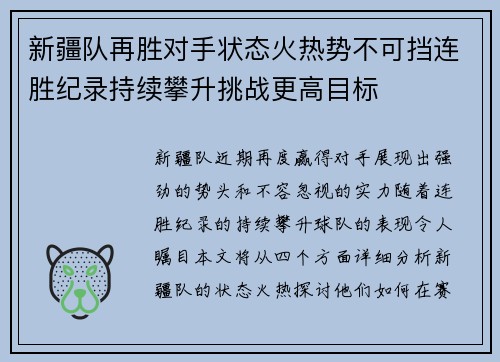 新疆队再胜对手状态火热势不可挡连胜纪录持续攀升挑战更高目标

新疆队近期再度赢得对手展现出强劲的势头和不容忽视的实力随着连胜纪录的持续攀升球队的表现令人瞩目本文将从四个方面详细分析新疆队的状态火热探讨他们如何在赛